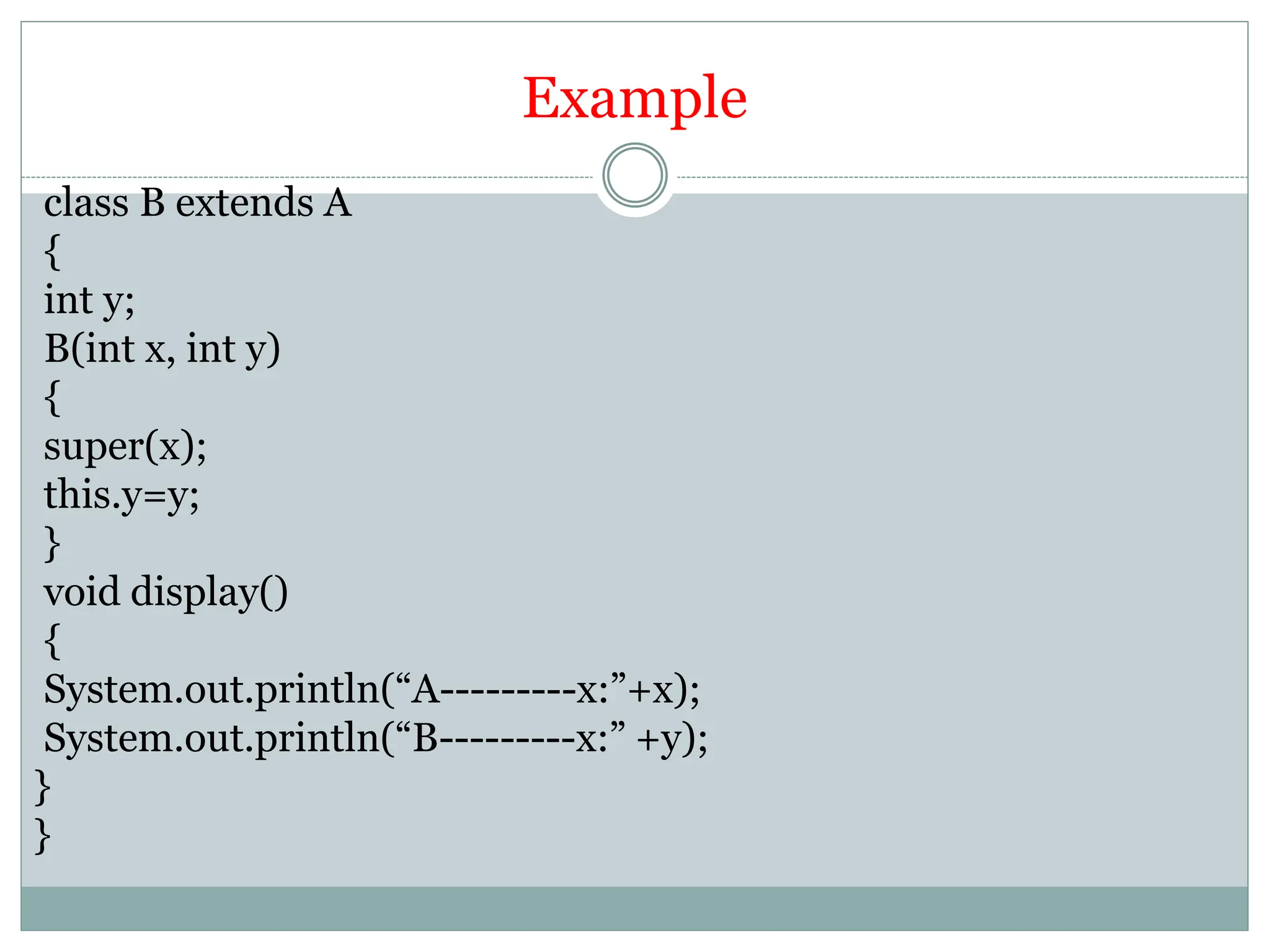 Example

class B extends A
{
int y;
B(int x, int y)
{
super(x);
this.y=y;
}
void display()
{
System.out.println("A---------x:"+x);
System.out.println("B---------x:" +y);
}
}